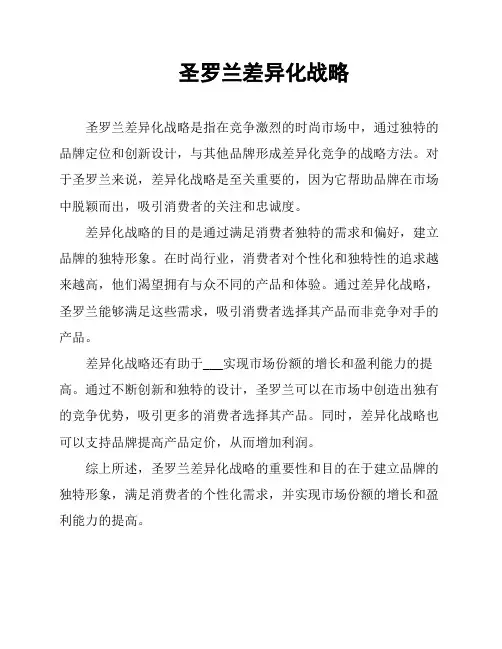 圣罗兰差异化战略

圣罗兰差异化战略是指在竞争激烈的时尚市场中，通过独特的品牌定位和创新设计，与其他品牌形成差异化竞争的战略方法。对于圣罗兰来说，差异化战略是至关重要的，因为它帮助品牌在市场中脱颖而出，吸引消费者的关注和忠诚度。

差异化战略的目的是通过满足消费者独特的需求和偏好，建立品牌的独特形象。在时尚行业，消费者对个性化和独特性的追求越来越高，他们渴望拥有与众不同的产品和体验。通过差异化战略，圣罗兰能够满足这些需求，吸引消费者选择其产品而非竞争对手的产品。

差异化战略还有助于___实现市场份额的增长和盈利能力的提高。通过不断创新和独特的设计，圣罗兰可以在市场中创造出独有的竞争优势，吸引更多的消费者选择其产品。同时，差异化战略也可以支持品牌提高产品定价，从而增加利润。

综上所述，圣罗兰差异化战略的重要性和目的在于建立品牌的独特形象，满足消费者的个性化需求，并实现市场份额的增长和盈利能力的提高。